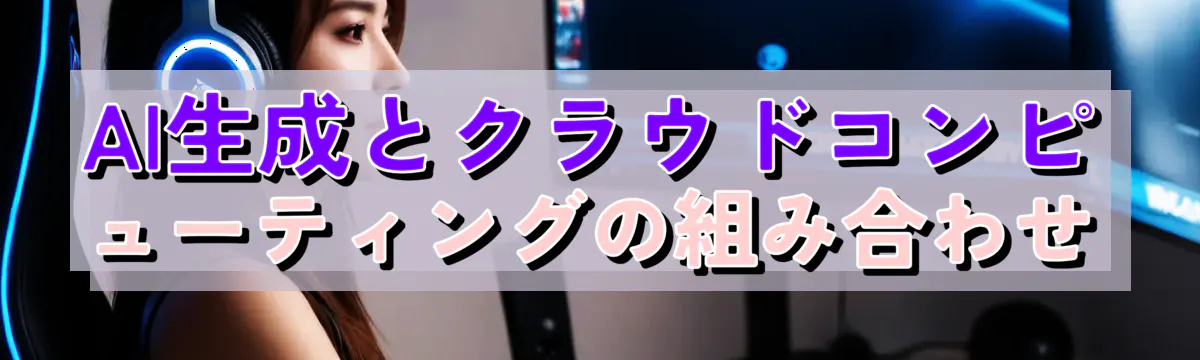 AI生成とクラウドコンピューティングの組み合わせ